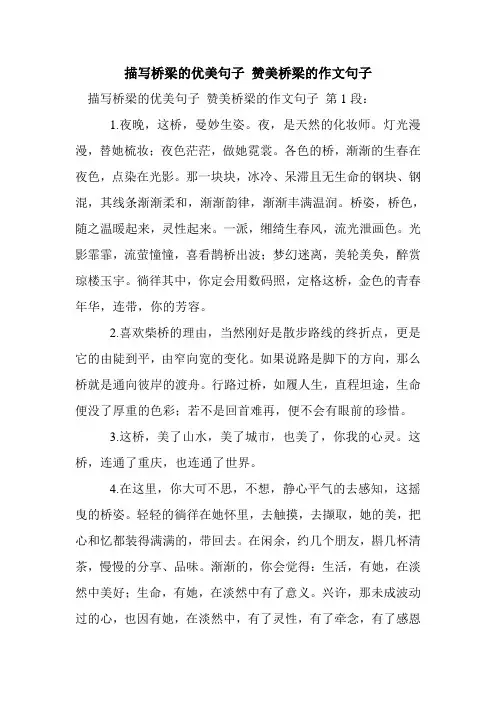 描写桥梁的优美句子 赞美桥梁的作文句子

描写桥梁的优美句子 赞美桥梁的作文句子 第 1 段：

1.夜晚，这桥，曼妙生姿。夜，是天然的化妆师。灯光漫漫，替她梳妆；夜色茫茫，做她霓裳。各色的桥，渐渐的生春在夜色，点染在光影。那一块块，冰冷、呆滞且无生命的钢块、钢混，其线条渐渐柔和，渐渐韵律，渐渐丰满温润。桥姿，桥色，随之温暖起来，灵性起来。一派，绯绮生春风，流光泄画色。光影霏霏，流萤憧憧，喜看鹊桥出波；梦幻迷离，美轮美奂，醉赏琼楼玉宇。徜徉其中，你定会用数码照，定格这桥，金色的青春年华，连带，你的芳容。

2.喜欢柴桥的理由，当然刚好是散步路线的终折点，更是它的由陡到平，由窄向宽的变化。如果说路是脚下的方向，那么桥就是通向彼岸的渡舟。行路过桥，如履人生，直程坦途，生命便没了厚重的色彩；若不是回首难再，便不会有眼前的珍惜。

3.这桥，美了山水，美了城市，也美了，你我的心灵。这桥，连通了重庆，也连通了世界。

4.在这里，你大可不思，不想，静心平气的去感知，这摇曳的桥姿。轻轻的徜徉在她怀里，去触摸，去撷取，她的美，把心和忆都装得满满的，带回去。在闲余，约几个朋友，斟几杯清茶，慢慢的分享、品味。渐渐的，你会觉得：生活，有她，在淡然中美好；生命，有她，在淡然中有了意义。兴许，那未成波动过的心，也因有她，在淡然中，有了灵性，有了牵念，有了感恩